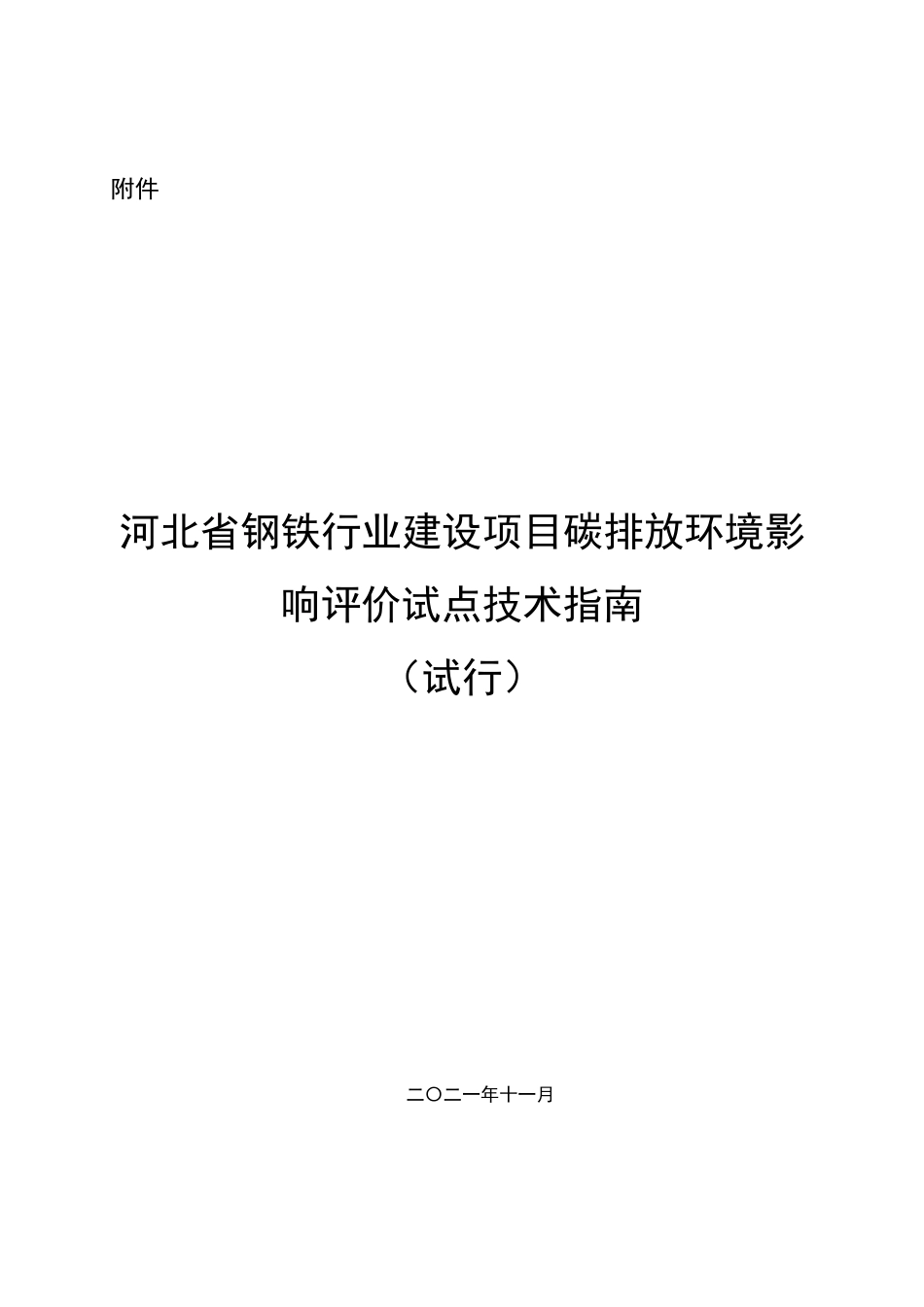 附件

河北省钢铁行业建设项目碳排放环境影响评价试点技术指南
（试行）

二〇二一年十一月